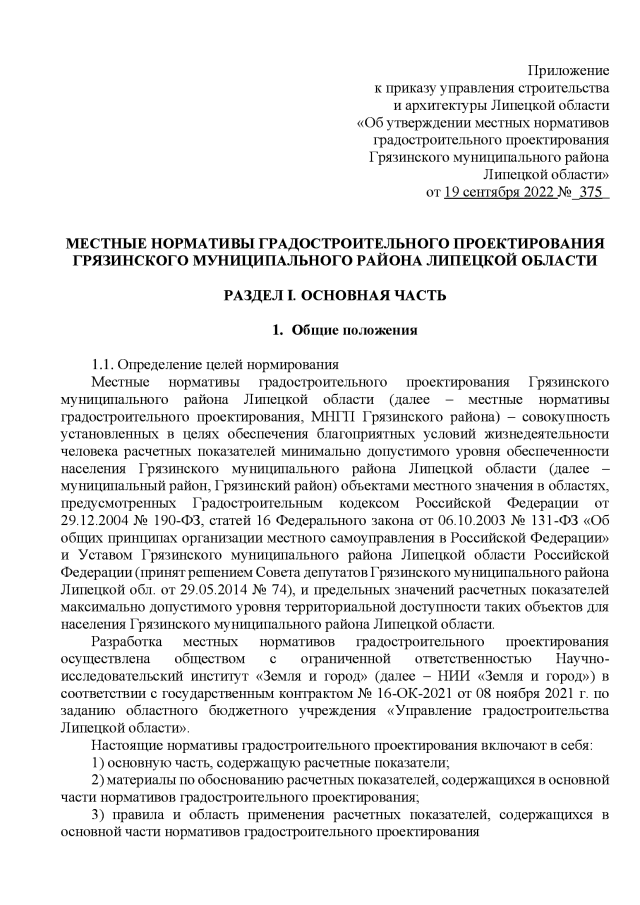 Приложение
к приказу управления строительства
и архитектуры Липецкой области
«Об утверждении местных нормативов
градостроительного проектирования
Грязинского муниципального района
Липецкой области»
от 19 сентября 2022 № 375

МЕСТНЫЕ НОРМАТИВЫ ГРАДОСТРОИТЕЛЬНОГО ПРОЕКТИРОВАНИЯ ГРЯЗИНСКОГО МУНИЦИПАЛЬНОГО РАЙОНА ЛИПЕЦКОЙ ОБЛАСТИ

РАЗДЕЛ I. ОСНОВНАЯ ЧАСТЬ

1. Общие положения

1.1. Определение целей нормирования
Местные нормативы градостроительного проектирования Грязинского муниципального района Липецкой области (далее – местные нормативы градостроительного проектирования, МНГП Грязинского района) – совокупность установленных в целях обеспечения благоприятных условий жизнедеятельности человека расчетных показателей минимально допустимого уровня обеспеченности населения Грязинского муниципального района Липецкой области (далее – муниципальный район, Грязинский район) объектами местного значения в областях, предусмотренных Градостроительным кодексом Российской Федерации от 29.12.2004 № 190-ФЗ, статей 16 Федерального закона от 06.10.2003 № 131-ФЗ «Об общих принципах организации местного самоуправления в Российской Федерации» и Уставом Грязинского муниципального района Липецкой области Российской Федерации (принят решением Совета депутатов Грязинского муниципального района Липецкой обл. от 29.05.2014 № 74), и предельных значений расчетных показателей максимально допустимого уровня территориальной доступности таких объектов для населения Грязинского муниципального района Липецкой области.
Разработка местных нормативов градостроительного проектирования осуществлена обществом с ограниченной ответственностью Научно-исследовательский институт «Земля и город» (далее – НИИ «Земля и город») в соответствии с государственным контрактом № 16-ОК-2021 от 08 ноября 2021 г. по заданию областного бюджетного учреждения «Управление градостроительства Липецкой области».
Настоящие нормативы градостроительного проектирования включают в себя:
1) основную часть, содержащую расчетные показатели;
2) материалы по обоснованию расчетных показателей, содержащихся в основной части нормативов градостроительного проектирования;
3) правила и область применения расчетных показателей, содержащихся в основной части нормативов градостроительного проектирования